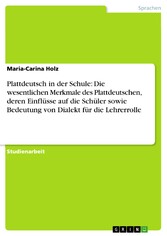 Sprachen

Maria-Carina Holz

Plattdeutsch in der Schule: Die wesentlichen Merkmale des Plattdeutschen, deren Einflüsse auf die Schüler sowie Bedeutung von Dialekt für die Lehrerrolle

Studienarbeit

GRIN